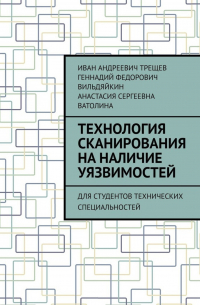 ИВАН АНДРЕЕВИЧ ТРЕЩЕВ
ГЕННАДИЙ ФЕДОРОВИЧ ВИЛЬДЯЙКИН
АНАСТАСИЯ СЕРГЕЕВНА ВАТОЛИНА

ТЕХНОЛОГИЯ СКАНИРОВАНИЯ НА НАЛИЧИЕ УЯЗВИМОСТЕЙ

ДЛЯ СТУДЕНТОВ ТЕХНИЧЕСКИХ СПЕЦИАЛЬНОСТЕЙ